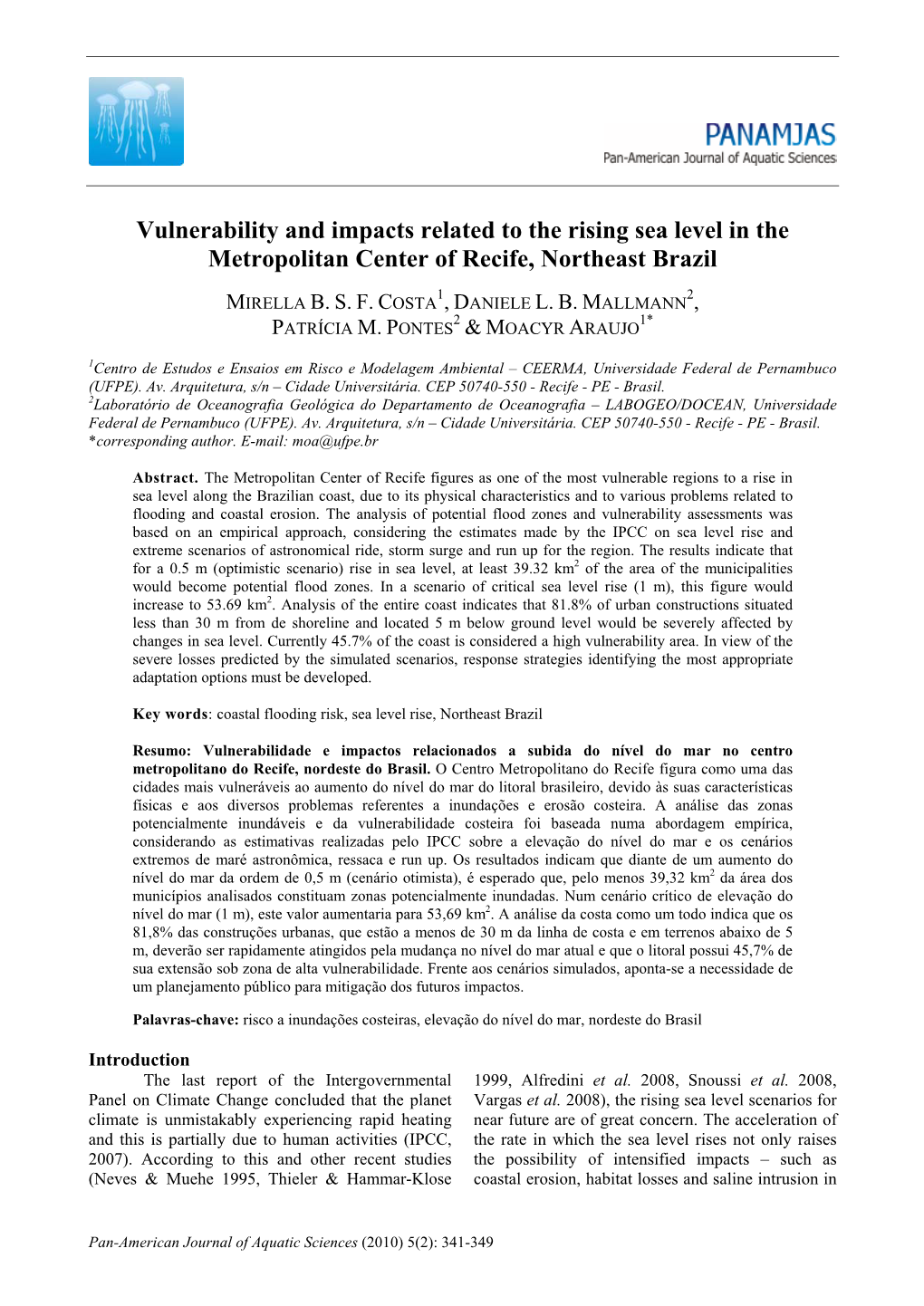 PANAMJAS
Pan-American Journal of Aquatic Sciences

Vulnerability and impacts related to the rising sea level in the Metropolitan Center of Recife, Northeast Brazil

MIRELLA B. S. F. COSTA$^1$, DANIELE L. B. MALLMANN$^2$, PATRÍCIA M. PONTES$^2$ & MOACYR ARAUJO$^{1*}$

$^1$Centro de Estudos e Ensaios em Risco e Modelagem Ambiental – CEERMA, Universidade Federal de Pernambuco (UFPE). Av. Arquitetura, s/n – Cidade Universitária. CEP 50740-550 - Recife - PE - Brasil.
$^2$Laboratório de Oceanografia Geológica do Departamento de Oceanografia – LABOGEO/DOCEAN, Universidade Federal de Pernambuco (UFPE). Av. Arquitetura, s/n – Cidade Universitária. CEP 50740-550 - Recife - PE - Brasil.
*corresponding author. E-mail: moa@ufpe.br

Abstract. The Metropolitan Center of Recife figures as one of the most vulnerable regions to a rise in sea level along the Brazilian coast, due to its physical characteristics and to various problems related to flooding and coastal erosion. The analysis of potential flood zones and vulnerability assessments was based on an empirical approach, considering the estimates made by the IPCC on sea level rise and extreme scenarios of astronomical ride, storm surge and run up for the region. The results indicate that for a 0.5 m (optimistic scenario) rise in sea level, at least 39.32 km$^2$ of the area of the municipalities would become potential flood zones. In a scenario of critical sea level rise (1 m), this figure would increase to 53.69 km$^2$. Analysis of the entire coast indicates that 81.8% of urban constructions situated less than 30 m from de shoreline and located 5 m below ground level would be severely affected by changes in sea level. Currently 45.7% of the coast is considered a high vulnerability area. In view of the severe losses predicted by the simulated scenarios, response strategies identifying the most appropriate adaptation options must be developed.

Key words: coastal flooding risk, sea level rise, Northeast Brazil

Resumo: Vulnerabilidade e impactos relacionados a subida do nível do mar no centro metropolitano do Recife, nordeste do Brasil. O Centro Metropolitano do Recife figura como uma das cidades mais vulneráveis ao aumento do nível do mar do litoral brasileiro, devido às suas características físicas e aos diversos problemas referentes a inundações e erosão costeira. A análise das zonas potencialmente inundáveis e da vulnerabilidade costeira foi baseada numa abordagem empírica, considerando as estimativas realizadas pelo IPCC sobre a elevação do nível do mar e os cenários extremos de maré astronômica, ressaca e run up. Os resultados indicam que diante de um aumento do nível do mar da ordem de 0,5 m (cenário otimista), é esperado que, pelo menos 39,32 km$^2$ da área dos municípios analisados constituam zonas potencialmente inundadas. Num cenário crítico de elevação do nível do mar (1 m), este valor aumentaria para 53,69 km$^2$. A análise da costa como um todo indica que os 81,8% das construções urbanas, que estão a menos de 30 m da linha de costa e em terrenos abaixo de 5 m, deverão ser rapidamente atingidos pela mudança no nível do mar atual e que o litoral possui 45,7% de sua extensão sob zona de alta vulnerabilidade. Frente aos cenários simulados, aponta-se a necessidade de um planejamento público para mitigação dos futuros impactos.

Palavras-chave: risco a inundações costeiras, elevação do nível do mar, nordeste do Brasil

Introduction
The last report of the Intergovernmental Panel on Climate Change concluded that the planet climate is unmistakably experiencing rapid heating and this is partially due to human activities (IPCC, 2007). According to this and other recent studies (Neves & Muehe 1995, Thieler & Hammar-Klose 1999, Alfredini et al. 2008, Snoussi et al. 2008, Vargas et al. 2008), the rising sea level scenarios for near future are of great concern. The acceleration of the rate in which the sea level rises not only raises the possibility of intensified impacts – such as coastal erosion, habitat losses and saline intrusion in

Pan-American Journal of Aquatic Sciences (2010) 5(2): 341-349